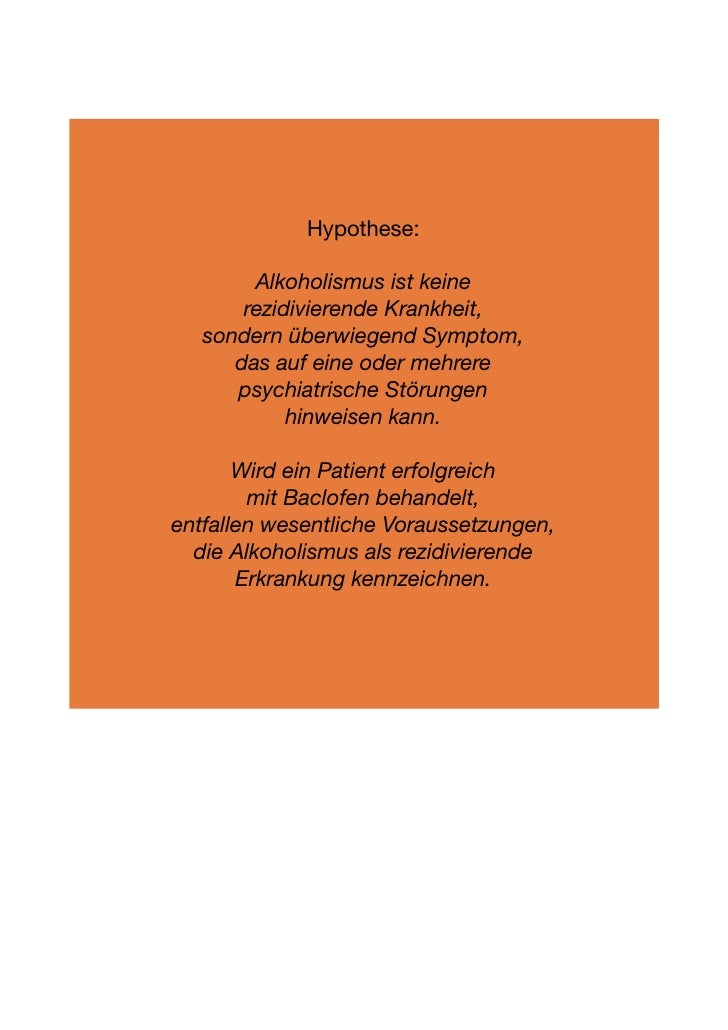 Hypothese:

Alkoholismus ist keine rezidivierende Krankheit, sondern überwiegend Symptom, das auf eine oder mehrere psychiatrische Störungen hinweisen kann.

Wird ein Patient erfolgreich mit Baclofen behandelt, entfallen wesentliche Voraussetzungen, die Alkoholismus als rezidivierende Erkrankung kennzeichnen.